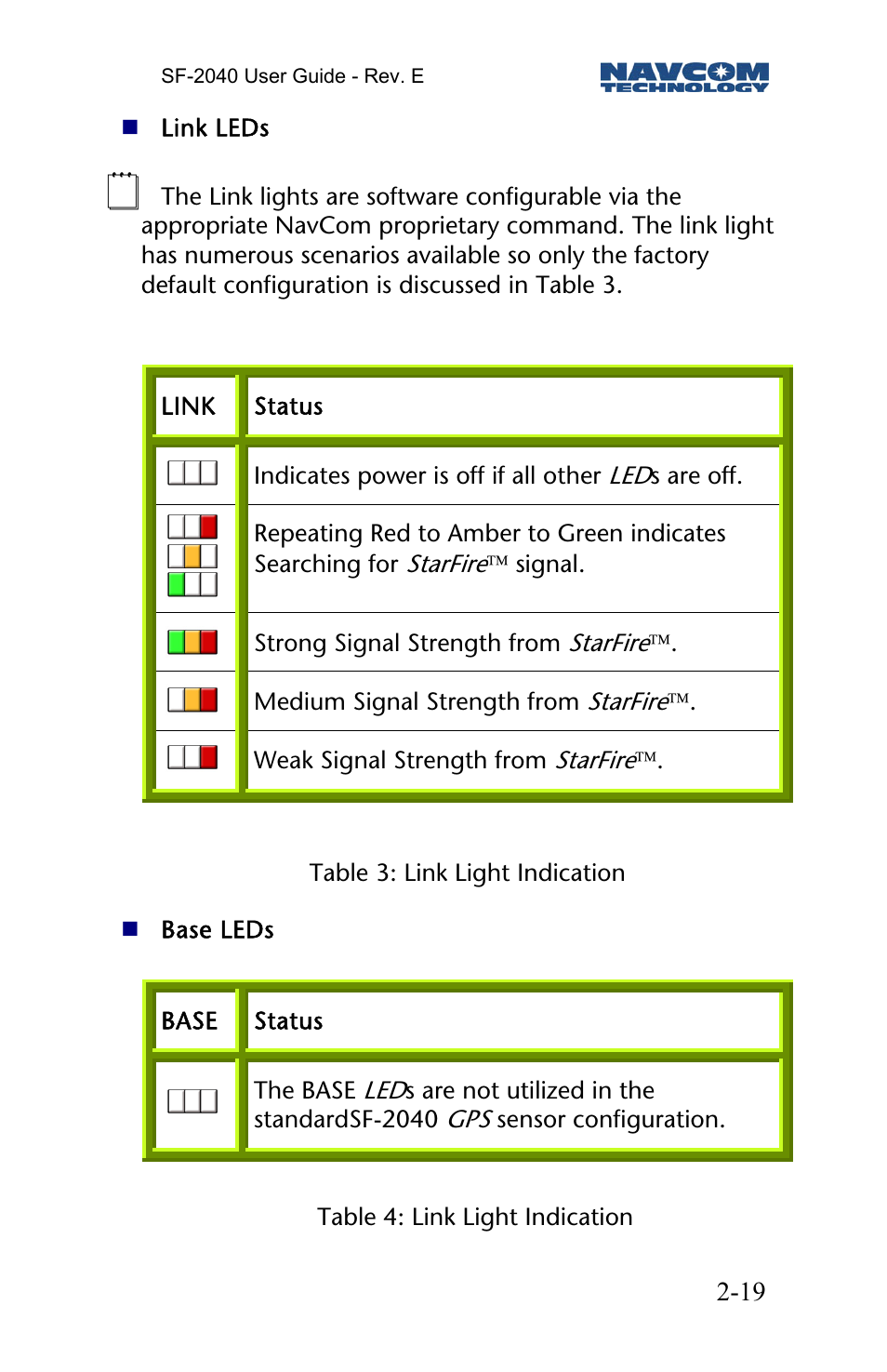 SF-2040 User Guide - Rev. E

NAVCOM TECHNOLOGY

Link LEDs

The Link lights are software configurable via the appropriate NavCom proprietary command. The link light has numerous scenarios available so only the factory default configuration is discussed in Table 3.

| LINK | Status |
|---|---|
| | Indicates power is off if all other LEDs are off. |
| | Repeating Red to Amber to Green indicates Searching for StarFire™ signal. |
| | Strong Signal Strength from StarFire™. |
| | Medium Signal Strength from StarFire™. |
| | Weak Signal Strength from StarFire™. |

Table 3: Link Light Indication

Base LEDs

| BASE | Status |
|---|---|
| | The BASE LEDs are not utilized in the standardSF-2040 GPS sensor configuration. |

Table 4: Link Light Indication

2-19